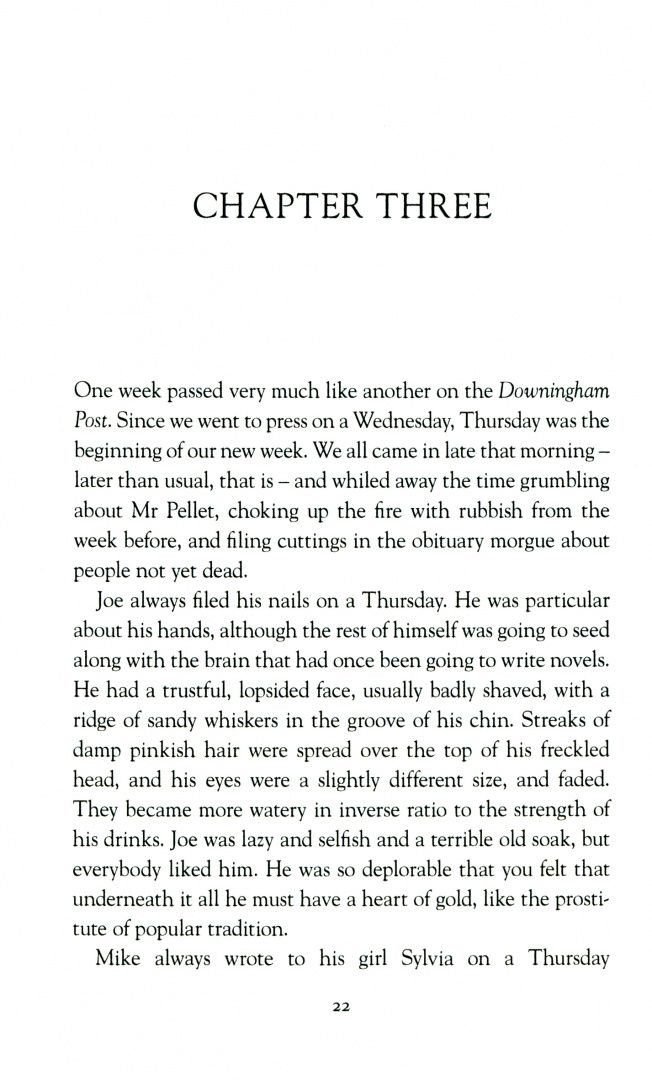 CHAPTER THREE

One week passed very much like another on the Downingham Post. Since we went to press on a Wednesday, Thursday was the beginning of our new week. We all came in late that morning – later than usual, that is – and whiled away the time grumbling about Mr Pellet, choking up the fire with rubbish from the week before, and filing cuttings in the obituary morgue about people not yet dead.

Joe always filed his nails on a Thursday. He was particular about his hands, although the rest of himself was going to seed along with the brain that had once been going to write novels. He had a trustful, lopsided face, usually badly shaved, with a ridge of sandy whiskers in the groove of his chin. Streaks of damp pinkish hair were spread over the top of his freckled head, and his eyes were a slightly different size, and faded. They became more watery in inverse ratio to the strength of his drinks. Joe was lazy and selfish and a terrible old soak, but everybody liked him. He was so deplorable that you felt that underneath it all he must have a heart of gold, like the prostitute of popular tradition.

Mike always wrote to his girl Sylvia on a Thursday

22